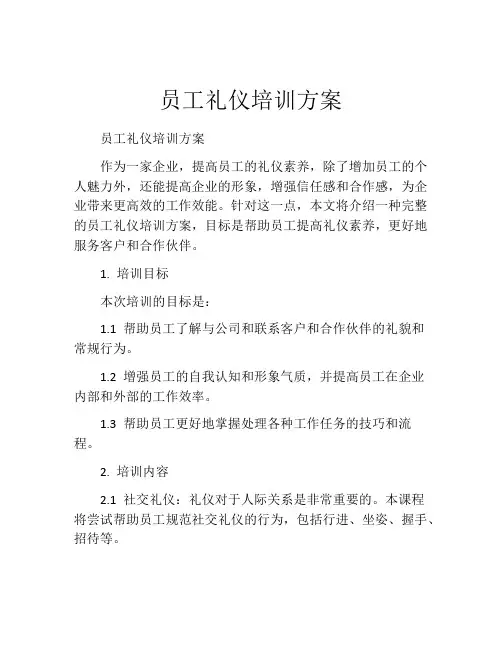 员工礼仪培训方案

员工礼仪培训方案

作为一家企业，提高员工的礼仪素养，除了增加员工的个人魅力外，还能提高企业的形象，增强信任感和合作感，为企业带来更高效的工作效能。针对这一点，本文将介绍一种完整的员工礼仪培训方案，目标是帮助员工提高礼仪素养，更好地服务客户和合作伙伴。

1. 培训目标

本次培训的目标是：

1.1 帮助员工了解与公司和联系客户和合作伙伴的礼貌和常规行为。

1.2 增强员工的自我认知和形象气质，并提高员工在企业内部和外部的工作效率。

1.3 帮助员工更好地掌握处理各种工作任务的技巧和流程。

2. 培训内容

2.1 社交礼仪：礼仪对于人际关系是非常重要的。本课程将尝试帮助员工规范社交礼仪的行为，包括行进、坐姿、握手、招待等。